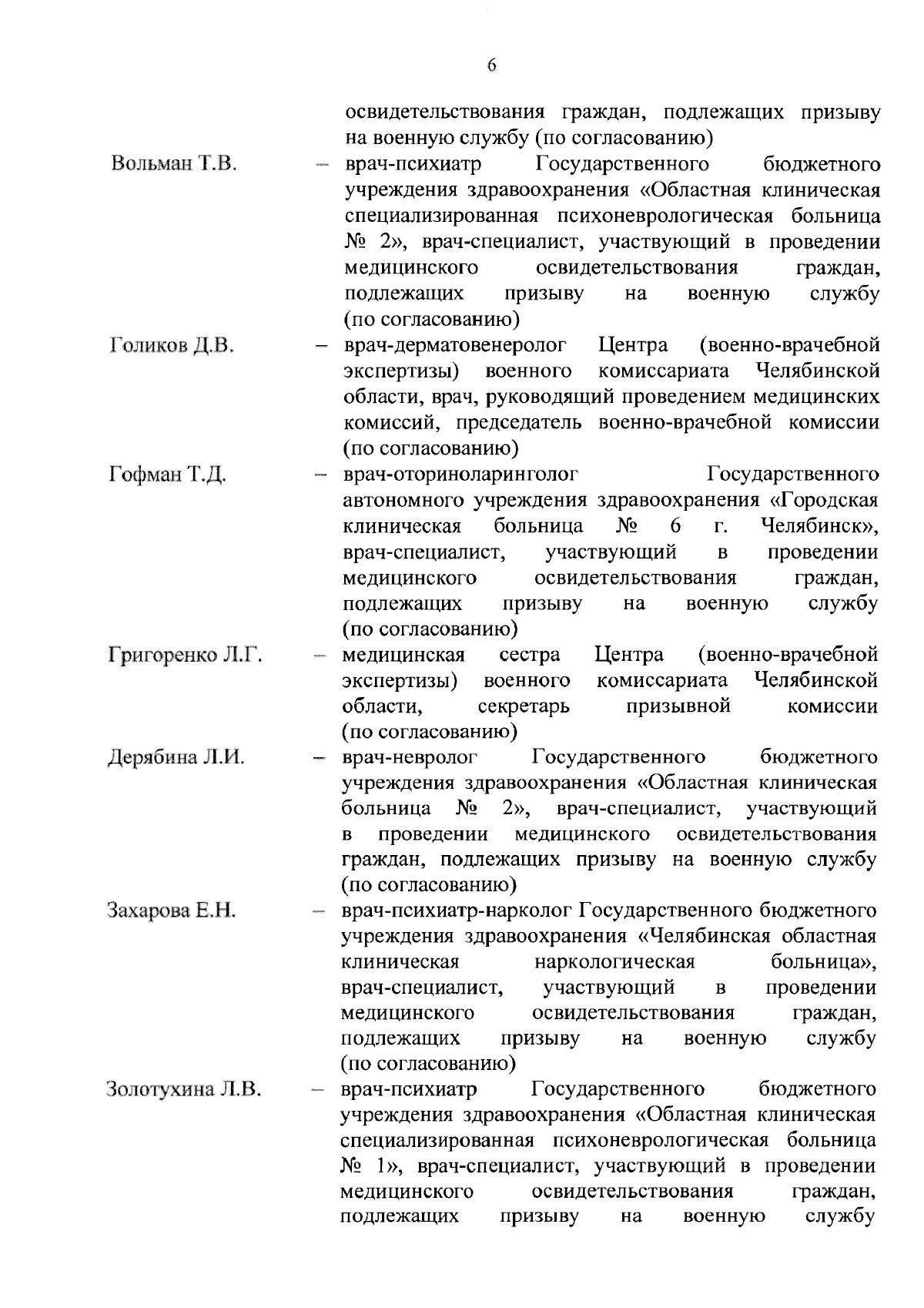 6

освидетельствования граждан, подлежащих призыву на военную службу (по согласованию)

Вольман Т.В. – врач-психиатр Государственного бюджетного учреждения здравоохранения «Областная клиническая специализированная психоневрологическая больница № 2», врач-специалист, участвующий в проведении медицинского освидетельствования граждан, подлежащих призыву на военную службу (по согласованию)

Голиков Д.В. – врач-дерматовенеролог Центра (военно-врачебной экспертизы) военного комиссариата Челябинской области, врач, руководящий проведением медицинских комиссий, председатель военно-врачебной комиссии (по согласованию)

Гофман Т.Д. – врач-оториноларинголог Государственного автономного учреждения здравоохранения «Городская клиническая больница № 6 г. Челябинск», врач-специалист, участвующий в проведении медицинского освидетельствования граждан, подлежащих призыву на военную службу (по согласованию)

Григоренко Л.Г. – медицинская сестра Центра (военно-врачебной экспертизы) военного комиссариата Челябинской области, секретарь призывной комиссии (по согласованию)

Дерябина Л.И. – врач-невролог Государственного бюджетного учреждения здравоохранения «Областная клиническая больница № 2», врач-специалист, участвующий в проведении медицинского освидетельствования граждан, подлежащих призыву на военную службу (по согласованию)

Захарова Е.Н. – врач-психиатр-нарколог Государственного бюджетного учреждения здравоохранения «Челябинская областная клиническая наркологическая больница», врач-специалист, участвующий в проведении медицинского освидетельствования граждан, подлежащих призыву на военную службу (по согласованию)

Золотухина Л.В. – врач-психиатр Государственного бюджетного учреждения здравоохранения «Областная клиническая специализированная психоневрологическая больница № 1», врач-специалист, участвующий в проведении медицинского освидетельствования граждан, подлежащих призыву на военную службу